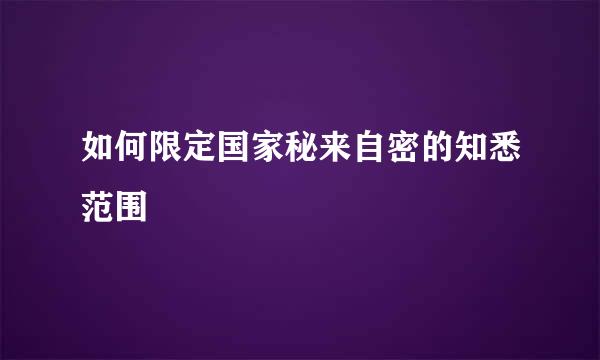 如何限定国家秘来自密的知悉范围